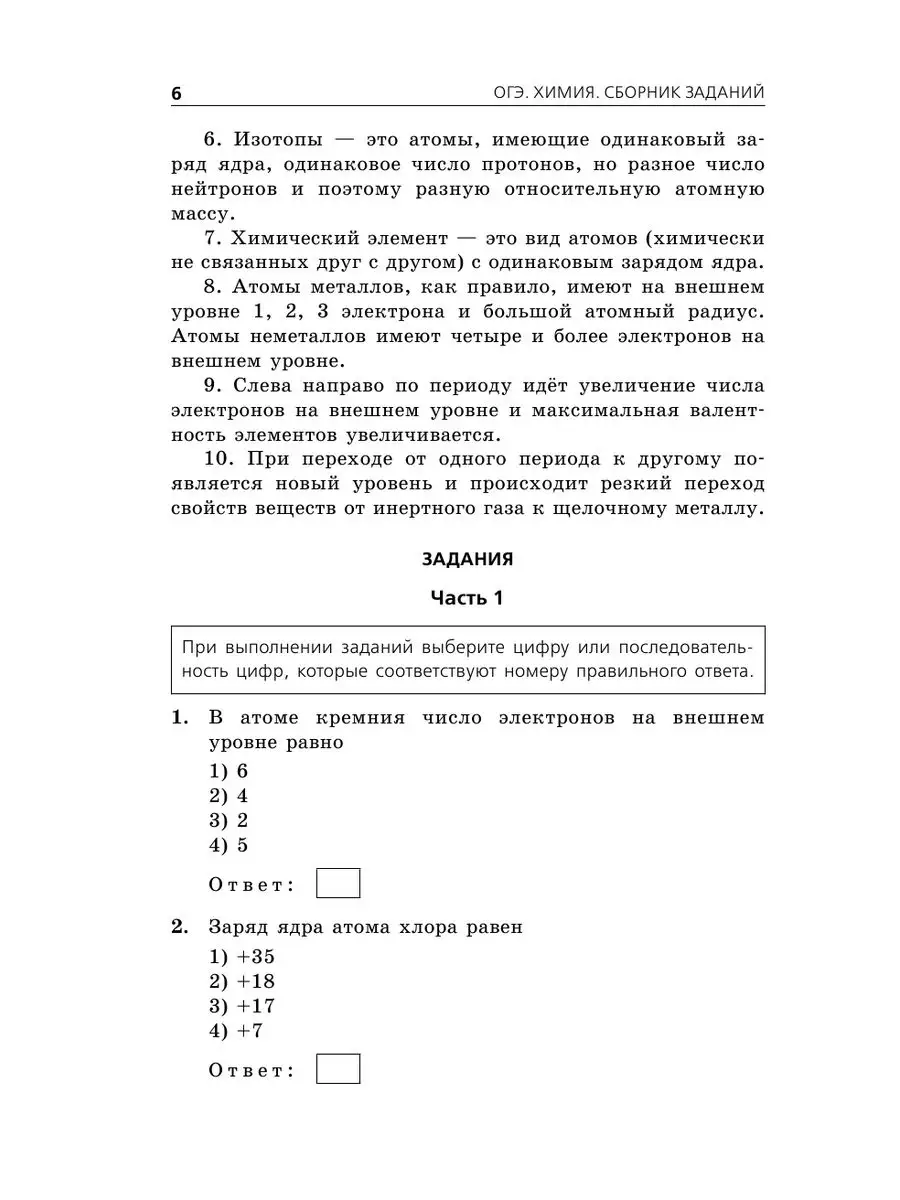 6 ОГЭ. ХИМИЯ. СБОРНИК ЗАДАНИЙ

6. Изотопы — это атомы, имеющие одинаковый заряд ядра, одинаковое число протонов, но разное число нейтронов и поэтому разную относительную атомную массу.

7. Химический элемент — это вид атомов (химически не связанных друг с другом) с одинаковым зарядом ядра.

8. Атомы металлов, как правило, имеют на внешнем уровне 1, 2, 3 электрона и большой атомный радиус. Атомы неметаллов имеют четыре и более электронов на внешнем уровне.

9. Слева направо по периоду идёт увеличение числа электронов на внешнем уровне и максимальная валентность элементов увеличивается.

10. При переходе от одного периода к другому появляется новый уровень и происходит резкий переход свойств веществ от инертного газа к щелочному металлу.

ЗАДАНИЯ

Часть 1

При выполнении заданий выберите цифру или последовательность цифр, которые соответствуют номеру правильного ответа.

1. В атоме кремния число электронов на внешнем уровне равно

1) 6
2) 4
3) 2
4) 5

Ответ:

2. Заряд ядра атома хлора равен

1) +35
2) +18
3) +17
4) +7

Ответ: